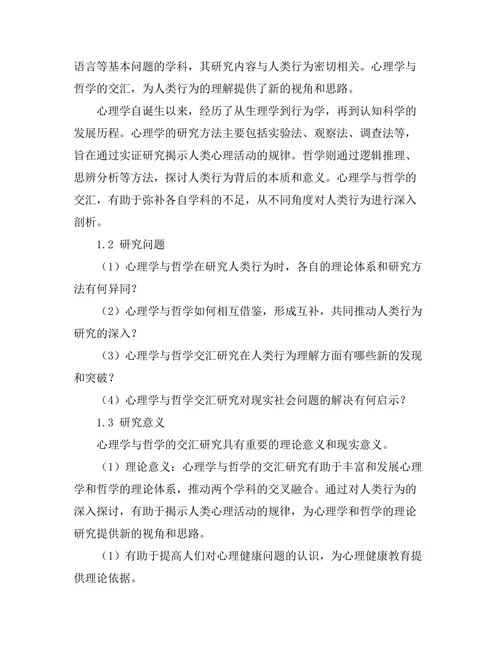 语言等基本问题的学科，其研究内容与人类行为密切相关。心理学与哲学的交汇，为人类行为的理解提供了新的视角和思路。

心理学自诞生以来，经历了从生理学到行为学，再到认知科学的发展历程。心理学的研究方法主要包括实验法、观察法、调查法等，旨在通过实证研究揭示人类心理活动的规律。哲学则通过逻辑推理、思辨分析等方法，探讨人类行为背后的本质和意义。心理学与哲学的交汇，有助于弥补各自学科的不足，从不同角度对人类行为进行深入剖析。

1.2 研究问题

（1）心理学与哲学在研究人类行为时，各自的理论体系和研究方法有何异同？

（2）心理学与哲学如何相互借鉴，形成互补，共同推动人类行为研究的深入？

（3）心理学与哲学交汇研究在人类行为理解方面有哪些新的发现和突破？

（4）心理学与哲学交汇研究对现实社会问题的解决有何启示？

1.3 研究意义

心理学与哲学的交汇研究具有重要的理论意义和现实意义。

（1）理论意义：心理学与哲学的交汇研究有助于丰富和发展心理学和哲学的理论体系，推动两个学科的交叉融合。通过对人类行为的深入探讨，有助于揭示人类心理活动的规律，为心理学和哲学的理论研究提供新的视角和思路。

（1）有助于提高人们对心理健康问题的认识，为心理健康教育提供理论依据。